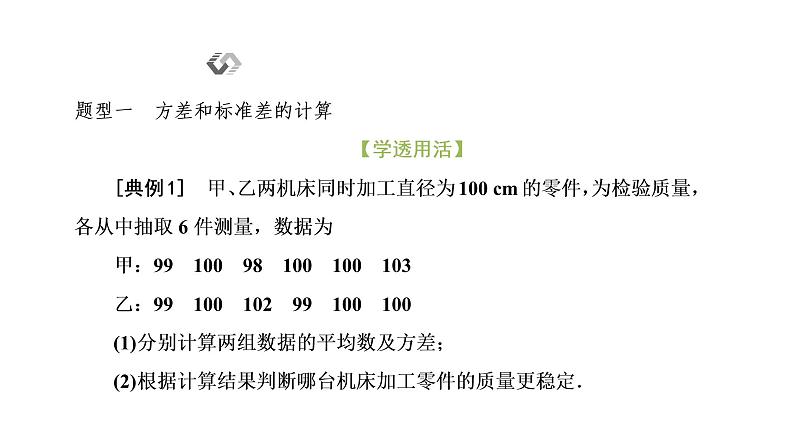 题型一　方差和标准差的计算

【学透用活】

［典例1］　甲、乙两机床同时加工直径为100 cm的零件，为检验质量，各从中抽取6件测量，数据为

甲：99　100　98　100　100　103

乙：99　100　102　99　100　100

(1)分别计算两组数据的平均数及方差；

(2)根据计算结果判断哪台机床加工零件的质量更稳定．